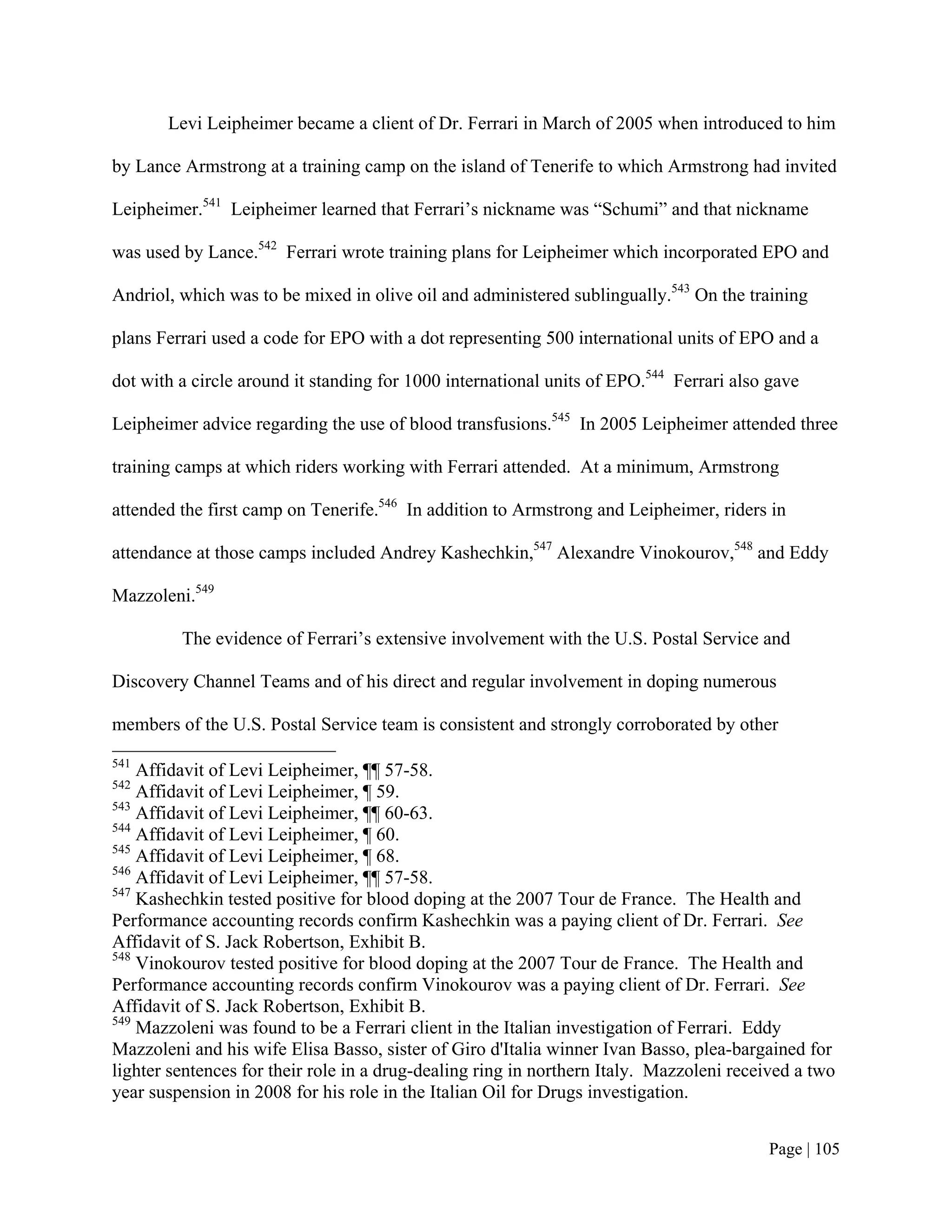 Levi Leipheimer became a client of Dr. Ferrari in March of 2005 when introduced to him by Lance Armstrong at a training camp on the island of Tenerife to which Armstrong had invited Leipheimer.$^{541}$ Leipheimer learned that Ferrari's nickname was "Schumi" and that nickname was used by Lance.$^{542}$ Ferrari wrote training plans for Leipheimer which incorporated EPO and Andriol, which was to be mixed in olive oil and administered sublingually.$^{543}$ On the training plans Ferrari used a code for EPO with a dot representing 500 international units of EPO and a dot with a circle around it standing for 1000 international units of EPO.$^{544}$ Ferrari also gave Leipheimer advice regarding the use of blood transfusions.$^{545}$ In 2005 Leipheimer attended three training camps at which riders working with Ferrari attended. At a minimum, Armstrong attended the first camp on Tenerife.$^{546}$ In addition to Armstrong and Leipheimer, riders in attendance at those camps included Andrey Kashechkin,$^{547}$ Alexandre Vinokourov,$^{548}$ and Eddy Mazzoleni.$^{549}$

The evidence of Ferrari's extensive involvement with the U.S. Postal Service and Discovery Channel Teams and of his direct and regular involvement in doping numerous members of the U.S. Postal Service team is consistent and strongly corroborated by other

$^{541}$ Affidavit of Levi Leipheimer, ¶¶ 57-58.
$^{542}$ Affidavit of Levi Leipheimer, ¶ 59.
$^{543}$ Affidavit of Levi Leipheimer, ¶¶ 60-63.
$^{544}$ Affidavit of Levi Leipheimer, ¶ 60.
$^{545}$ Affidavit of Levi Leipheimer, ¶ 68.
$^{546}$ Affidavit of Levi Leipheimer, ¶¶ 57-58.
$^{547}$ Kashechkin tested positive for blood doping at the 2007 Tour de France. The Health and Performance accounting records confirm Kashechkin was a paying client of Dr. Ferrari. See Affidavit of S. Jack Robertson, Exhibit B.
$^{548}$ Vinokourov tested positive for blood doping at the 2007 Tour de France. The Health and Performance accounting records confirm Vinokourov was a paying client of Dr. Ferrari. See Affidavit of S. Jack Robertson, Exhibit B.
$^{549}$ Mazzoleni was found to be a Ferrari client in the Italian investigation of Ferrari. Eddy Mazzoleni and his wife Elisa Basso, sister of Giro d'Italia winner Ivan Basso, plea-bargained for lighter sentences for their role in a drug-dealing ring in northern Italy. Mazzoleni received a two year suspension in 2008 for his role in the Italian Oil for Drugs investigation.

Page | 105